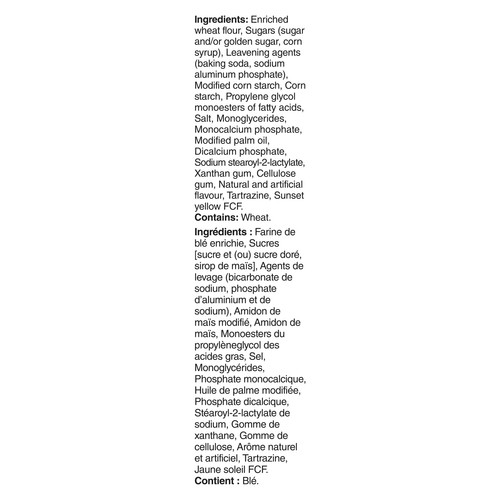 Ingredients: Enriched wheat flour, Sugars (sugar and/or golden sugar, corn syrup), Leavening agents (baking soda, sodium aluminum phosphate), Modified corn starch, Corn starch, Propylene glycol monoesters of fatty acids, Salt, Monoglycerides, Monocalcium phosphate, Modified palm oil, Dicalcium phosphate, Sodium stearoyl-2-lactylate, Xanthan gum, Cellulose gum, Natural and artificial flavour, Tartrazine, Sunset yellow FCF.
Contains: Wheat.

Ingrédients : Farine de blé enrichie, Sucres [sucre et (ou) sucre doré, sirop de maïs], Agents de levage (bicarbonate de sodium, phosphate d'aluminium et de sodium), Amidon de maïs modifié, Amidon de maïs, Monoesters du propylèneglycol des acides gras, Sel, Monoglycérides, Phosphate monocalcique, Huile de palme modifiée, Phosphate dicalcique, Stéaroyl-2-lactylate de sodium, Gomme de xanthane, Gomme de cellulose, Arôme naturel et artificiel, Tartrazine, Jaune soleil FCF.
Contient : Blé.